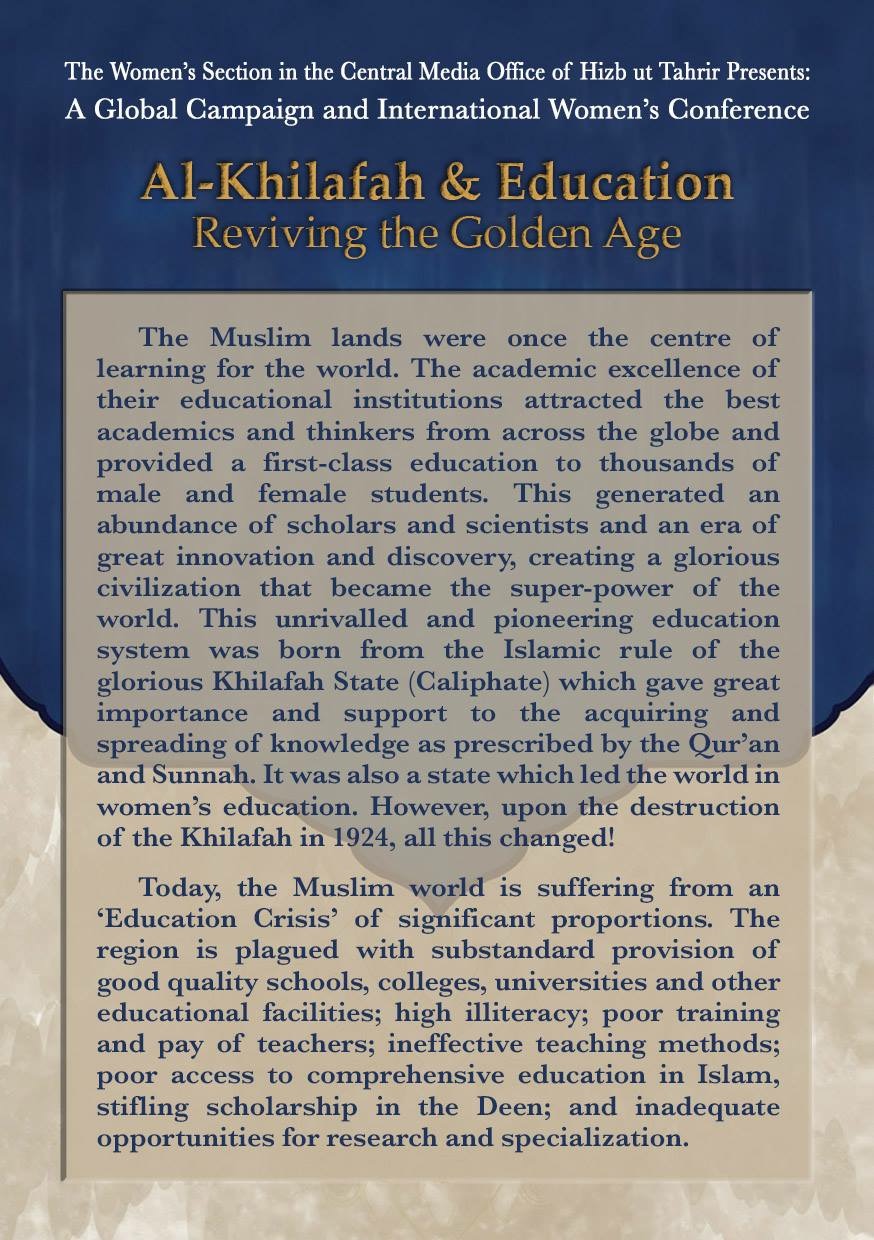 The Women's Section in the Central Media Office of Hizb ut Tahrir Presents:
A Global Campaign and International Women's Conference

Al-Khilafah & Education
Reviving the Golden Age

The Muslim lands were once the centre of learning for the world. The academic excellence of their educational institutions attracted the best academics and thinkers from across the globe and provided a first-class education to thousands of male and female students. This generated an abundance of scholars and scientists and an era of great innovation and discovery, creating a glorious civilization that became the super-power of the world. This unrivalled and pioneering education system was born from the Islamic rule of the glorious Khilafah State (Caliphate) which gave great importance and support to the acquiring and spreading of knowledge as prescribed by the Qur'an and Sunnah. It was also a state which led the world in women's education. However, upon the destruction of the Khilafah in 1924, all this changed!

Today, the Muslim world is suffering from an 'Education Crisis' of significant proportions. The region is plagued with substandard provision of good quality schools, colleges, universities and other educational facilities; high illiteracy; poor training and pay of teachers; ineffective teaching methods; poor access to comprehensive education in Islam, stifling scholarship in the Deen; and inadequate opportunities for research and specialization.